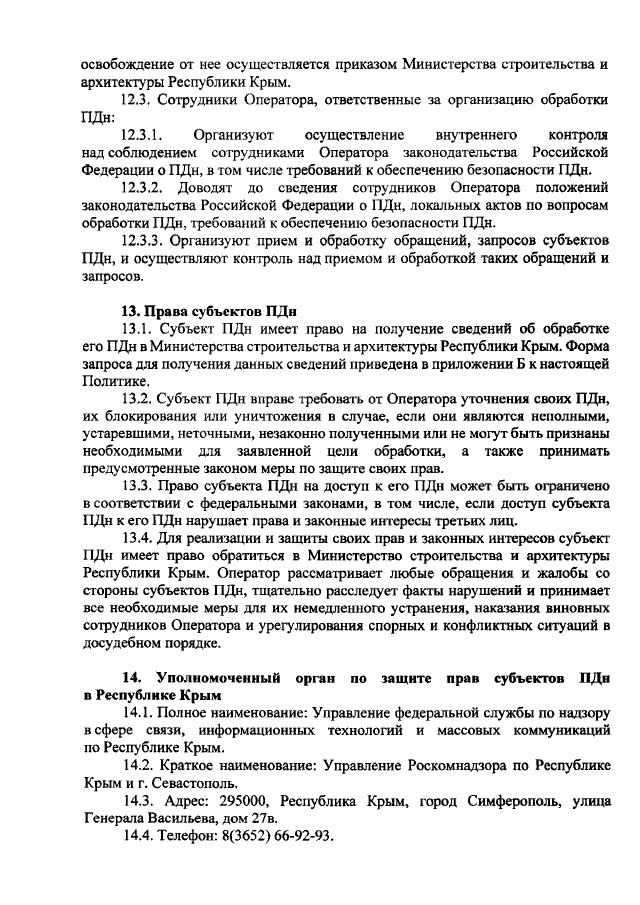 освобождение от нее осуществляется приказом Министерства строительства и архитектуры Республики Крым.

12.3. Сотрудники Оператора, ответственные за организацию обработки ПДн:

12.3.1. Организуют осуществление внутреннего контроля над соблюдением сотрудниками Оператора законодательства Российской Федерации о ПДн, в том числе требований к обеспечению безопасности ПДн.

12.3.2. Доводят до сведения сотрудников Оператора положений законодательства Российской Федерации о ПДн, локальных актов по вопросам обработки ПДн, требований к обеспечению безопасности ПДн.

12.3.3. Организуют прием и обработку обращений, запросов субъектов ПДн, и осуществляют контроль над приемом и обработкой таких обращений и запросов.

13. Права субъектов ПДн

13.1. Субъект ПДн имеет право на получение сведений об обработке его ПДн в Министерства строительства и архитектуры Республики Крым. Форма запроса для получения данных сведений приведена в приложении Б к настоящей Политике.

13.2. Субъект ПДн вправе требовать от Оператора уточнения своих ПДн, их блокирования или уничтожения в случае, если они являются неполными, устаревшими, неточными, незаконно полученными или не могут быть признаны необходимыми для заявленной цели обработки, а также принимать предусмотренные законом меры по защите своих прав.

13.3. Право субъекта ПДн на доступ к его ПДн может быть ограничено в соответствии с федеральными законами, в том числе, если доступ субъекта ПДн к его ПДн нарушает права и законные интересы третьих лиц.

13.4. Для реализации и защиты своих прав и законных интересов субъект ПДн имеет право обратиться в Министерство строительства и архитектуры Республики Крым. Оператор рассматривает любые обращения и жалобы со стороны субъектов ПДн, тщательно расследует факты нарушений и принимает все необходимые меры для их немедленного устранения, наказания виновных сотрудников Оператора и урегулирования спорных и конфликтных ситуаций в досудебном порядке.

14. Уполномоченный орган по защите прав субъектов ПДн в Республике Крым

14.1. Полное наименование: Управление федеральной службы по надзору в сфере связи, информационных технологий и массовых коммуникаций по Республике Крым.

14.2. Краткое наименование: Управление Роскомнадзора по Республике Крым и г. Севастополь.

14.3. Адрес: 295000, Республика Крым, город Симферополь, улица Генерала Васильева, дом 27в.

14.4. Телефон: 8(3652) 66-92-93.